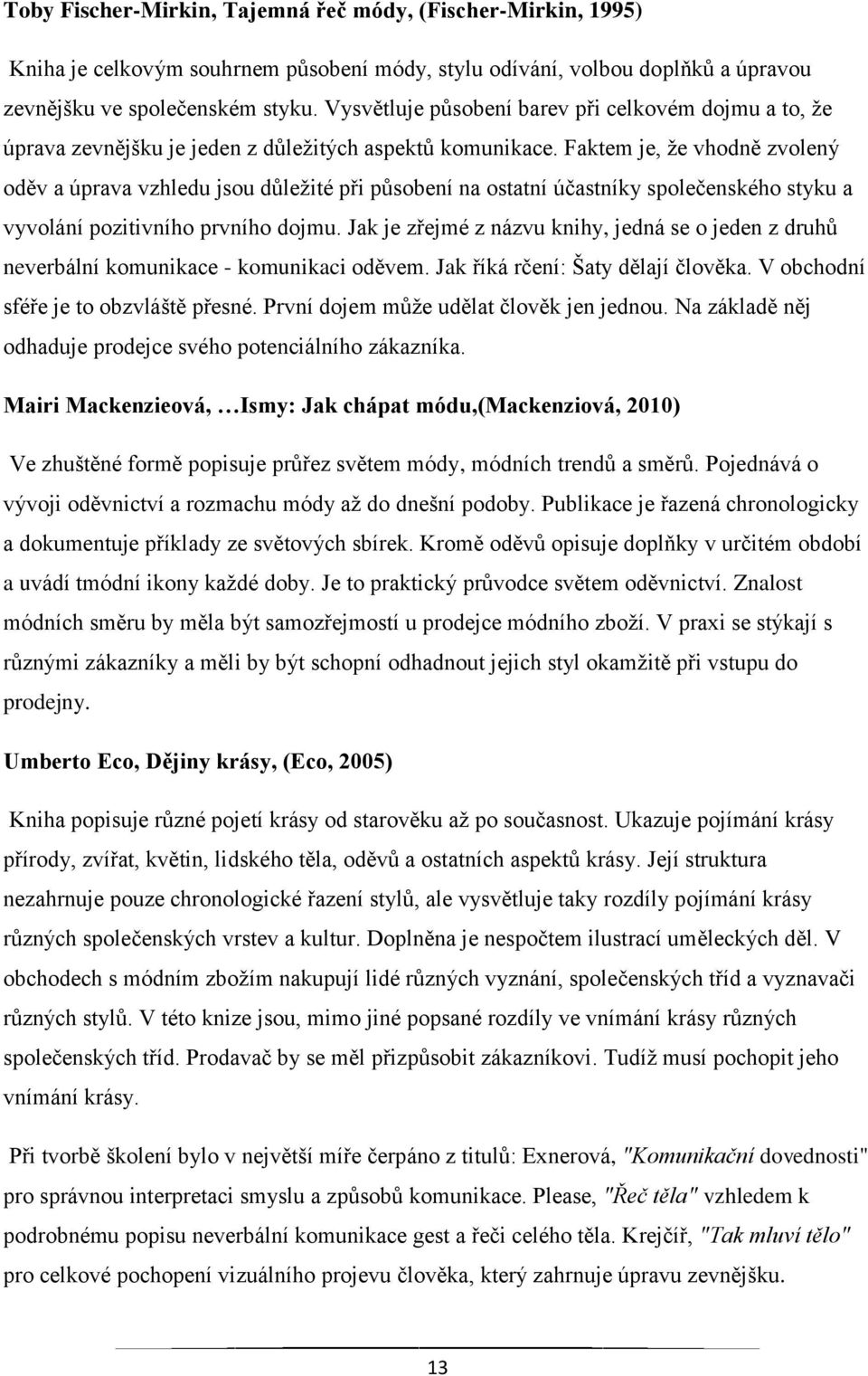 Toby Fischer-Mirkin, Tajemná řeč módy, (Fischer-Mirkin, 1995)

Kniha je celkovým souhrnem působení módy, stylu odívání, volbou doplňků a úpravou zevnějšku ve společenském styku. Vysvětluje působení barev při celkovém dojmu a to, že úprava zevnějšku je jeden z důležitých aspektů komunikace. Faktem je, že vhodně zvolený oděv a úprava vzhledu jsou důležité při působení na ostatní účastníky společenského styku a vyvolání pozitivního prvního dojmu. Jak je zřejmé z názvu knihy, jedná se o jeden z druhů neverbální komunikace - komunikaci oděvem. Jak říká rčení: Šaty dělají člověka. V obchodní sféře je to obzvláště přesné. První dojem může udělat člověk jen jednou. Na základě něj odhaduje prodejce svého potenciálního zákazníka.

Mairi Mackenzieová, …Ismy: Jak chápat módu,(Mackenziová, 2010)

Ve zhuštěné formě popisuje průřez světem módy, módních trendů a směrů. Pojednává o vývoji oděvnictví a rozmachu módy až do dnešní podoby. Publikace je řazená chronologicky a dokumentuje příklady ze světových sbírek. Kromě oděvů opisuje doplňky v určitém období a uvádí tmódní ikony každé doby. Je to praktický průvodce světem oděvnictví. Znalost módních směru by měla být samozřejmostí u prodejce módního zboží. V praxi se stýkají s různými zákazníky a měli by být schopní odhadnout jejich styl okamžitě při vstupu do prodejny.

Umberto Eco, Dějiny krásy, (Eco, 2005)

Kniha popisuje různé pojetí krásy od starověku až po současnost. Ukazuje pojímání krásy přírody, zvířat, květin, lidského těla, oděvů a ostatních aspektů krásy. Její struktura nezahrnuje pouze chronologické řazení stylů, ale vysvětluje taky rozdíly pojímání krásy různých společenských vrstev a kultur. Doplněna je nespočtem ilustrací uměleckých děl. V obchodech s módním zbožím nakupují lidé různých vyznání, společenských tříd a vyznavači různých stylů. V této knize jsou, mimo jiné popsané rozdíly ve vnímání krásy různých společenských tříd. Prodavač by se měl přizpůsobit zákazníkovi. Tudíž musí pochopit jeho vnímání krásy.

Při tvorbě školení bylo v největší míře čerpáno z titulů: Exnerová, "Komunikační dovednosti" pro správnou interpretaci smyslu a způsobů komunikace. Please, "Řeč těla" vzhledem k podrobnému popisu neverbální komunikace gest a řeči celého těla. Krejčíř, "Tak mluví tělo" pro celkové pochopení vizuálního projevu člověka, který zahrnuje úpravu zevnějšku.

13